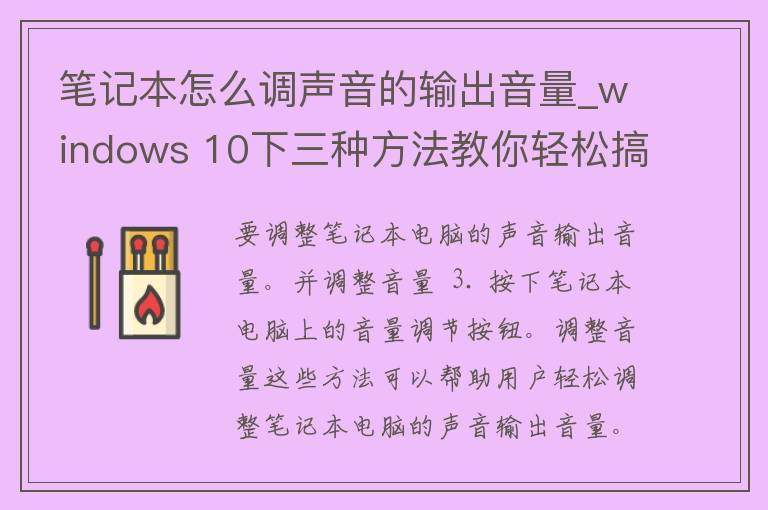 笔记本怎么调声音的输出音量_windows 10下三种方法教你轻松搞

要调整笔记本电脑的声音输出音量。并调整音量 3. 按下笔记本电脑上的音量调节按钮。调整音量这些方法可以帮助用户轻松调整笔记本电脑的声音输出音量。